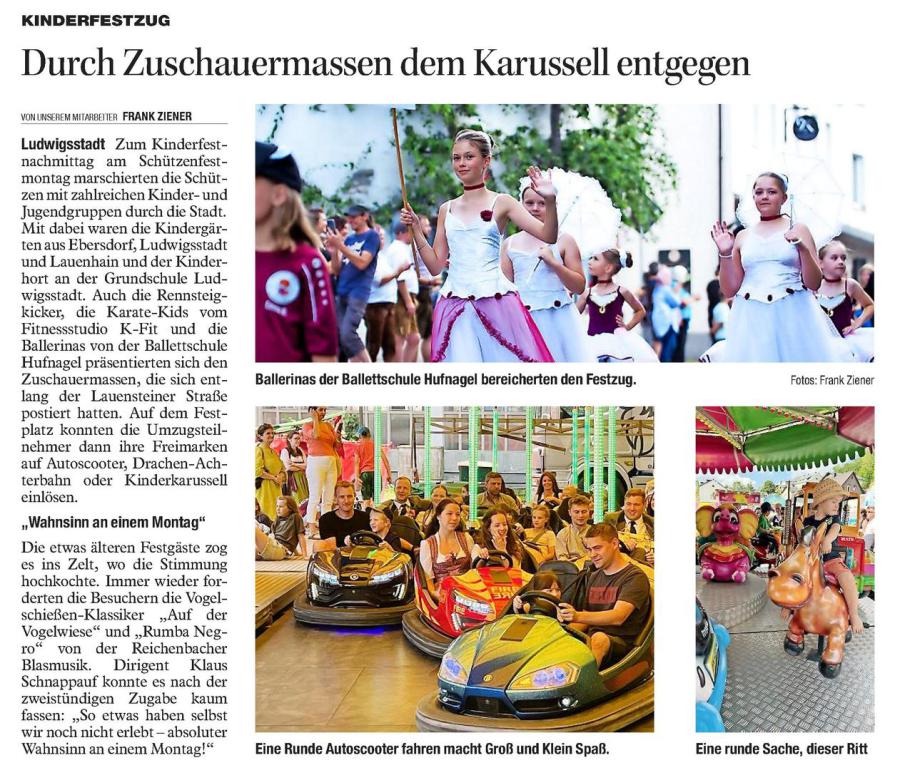 KINDERFESTZUG

Durch Zuschauermassen dem Karussell entgegen

VON UNSEREM MITARBEITER FRANK ZIENER

Ludwigsstadt Zum Kinderfestnachmittag am Schützenfestmontag marschierten die Schützen mit zahlreichen Kinder- und Jugendgruppen durch die Stadt. Mit dabei waren die Kindergärten aus Ebersdorf, Ludwigsstadt und Lauenhain und der Kinderhort an der Grundschule Ludwigsstadt. Auch die Rennsteigkicker, die Karate-Kids vom Fitnessstudio K-Fit und die Ballerinas von der Ballettschule Hufnagel präsentierten sich den Zuschauermassen, die sich entlang der Lauensteiner Straße postiert hatten. Auf dem Festplatz konnten die Umzugsteilnehmer dann ihre Freimarken auf Autoscooter, Drachen-Achterbahn oder Kinderkarussell einlösen.

„Wahnsinn an einem Montag“

Die etwas älteren Festgäste zog es ins Zelt, wo die Stimmung hochkochte. Immer wieder forderten die Besuchern die Vogelschießen-Klassiker „Auf der Vogelwiese“ und „Rumba Negro“ von der Reichenbacher Blasmusik. Dirigent Klaus Schnappauf konnte es nach der zweistündigen Zugabe kaum fassen: „So etwas haben selbst wir noch nicht erlebt – absoluter Wahnsinn an einem Montag!“

Ballerinas der Ballettschule Hufnagel bereicherten den Festzug.

Fotos: Frank Ziener

Eine Runde Autoscooter fahren macht Groß und Klein Spaß.

Eine runde Sache, dieser Ritt